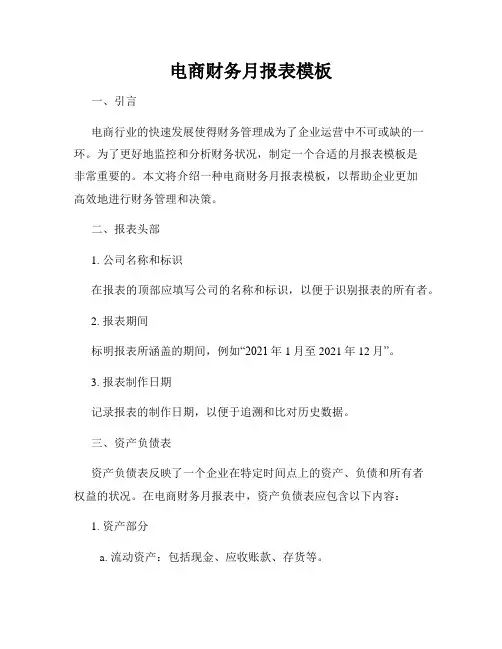 电商财务月报表模板

一、引言

电商行业的快速发展使得财务管理成为了企业运营中不可或缺的一环。为了更好地监控和分析财务状况，制定一个合适的月报表模板是非常重要的。本文将介绍一种电商财务月报表模板，以帮助企业更加高效地进行财务管理和决策。

二、报表头部

1. 公司名称和标识

在报表的顶部应填写公司的名称和标识，以便于识别报表的所有者。

2. 报表期间

标明报表所涵盖的期间，例如“2021 年 1 月至 2021 年 12 月”。

3. 报表制作日期

记录报表的制作日期，以便于追溯和比对历史数据。

三、资产负债表

资产负债表反映了一个企业在特定时间点上的资产、负债和所有者权益的状况。在电商财务月报表中，资产负债表应包含以下内容：

1. 资产部分

a. 流动资产：包括现金、应收账款、存货等。